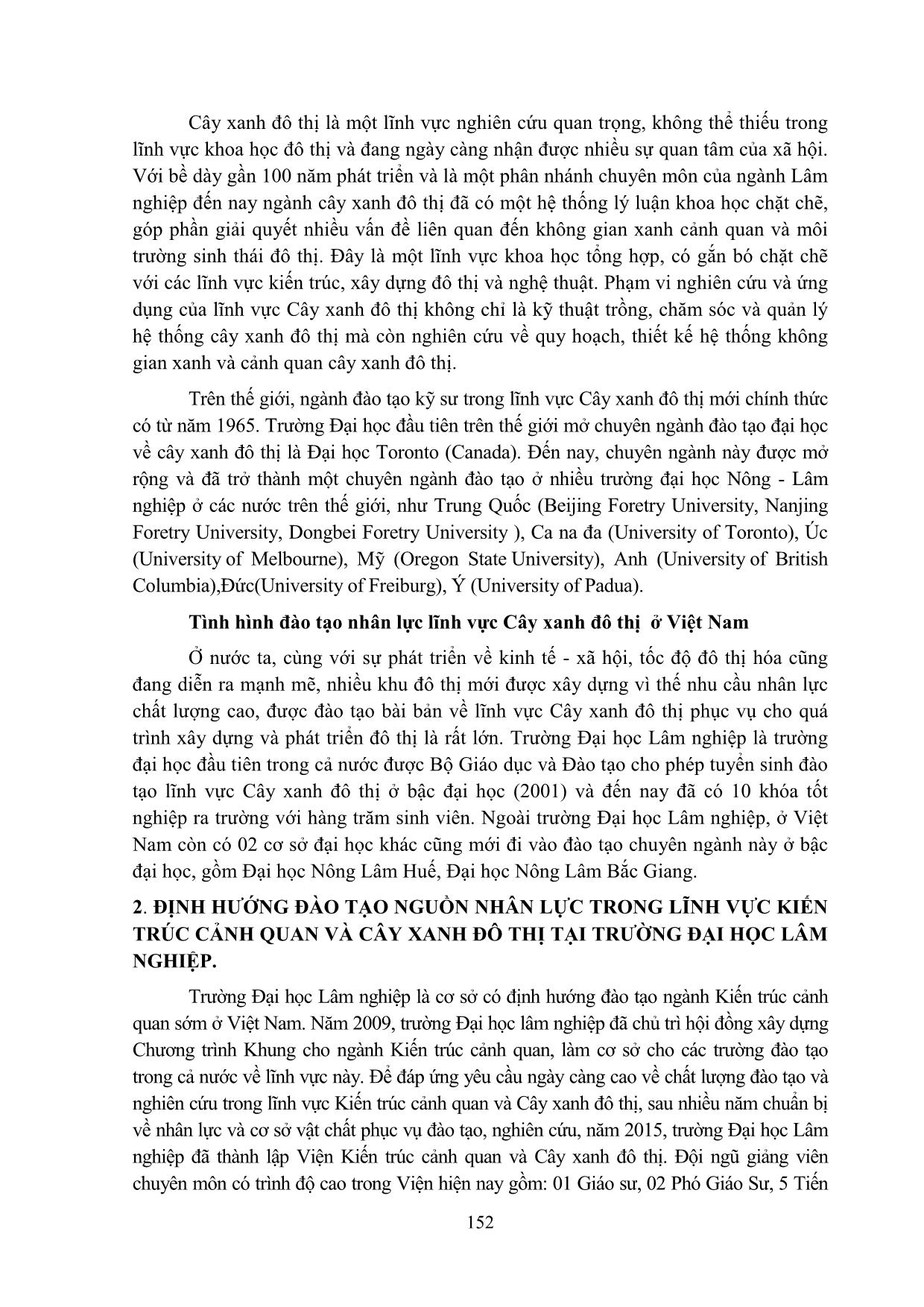 Cây xanh đô thị là một lĩnh vực nghiên cứu quan trọng, không thể thiếu trong lĩnh vực khoa học đô thị và đang ngày càng nhận được nhiều sự quan tâm của xã hội. Với bề dày gần 100 năm phát triển và là một phân nhánh chuyên môn của ngành Lâm nghiệp đến nay ngành cây xanh đô thị đã có một hệ thống lý luận khoa học chặt chẽ, góp phần giải quyết nhiều vấn đề liên quan đến không gian xanh cảnh quan và môi trường sinh thái đô thị. Đây là một lĩnh vực khoa học tổng hợp, có gắn bó chặt chẽ với các lĩnh vực kiến trúc, xây dựng đô thị và nghệ thuật. Phạm vi nghiên cứu và ứng dụng của lĩnh vực Cây xanh đô thị không chỉ là kỹ thuật trồng, chăm sóc và quản lý hệ thống cây xanh đô thị mà còn nghiên cứu về quy hoạch, thiết kế hệ thống không gian xanh và cảnh quan cây xanh đô thị.

Trên thế giới, ngành đào tạo kỹ sư trong lĩnh vực Cây xanh đô thị mới chính thức có từ năm 1965. Trường Đại học đầu tiên trên thế giới mở chuyên ngành đào tạo đại học về cây xanh đô thị là Đại học Toronto (Canada). Đến nay, chuyên ngành này được mở rộng và đã trở thành một chuyên ngành đào tạo ở nhiều trường đại học Nông - Lâm nghiệp ở các nước trên thế giới, như Trung Quốc (Beijing Foretry University, Nanjing Foretry University, Dongbei Foretry University ), Ca na đa (University of Toronto), Úc (University of Melbourne), Mỹ (Oregon State University), Anh (University of British Columbia),Đức(University of Freiburg), Ý (University of Padua).

Tình hình đào tạo nhân lực lĩnh vực Cây xanh đô thị ở Việt Nam

Ở nước ta, cùng với sự phát triển về kinh tế - xã hội, tốc độ đô thị hóa cũng đang diễn ra mạnh mẽ, nhiều khu đô thị mới được xây dựng vì thế nhu cầu nhân lực chất lượng cao, được đào tạo bài bản về lĩnh vực Cây xanh đô thị phục vụ cho quá trình xây dựng và phát triển đô thị là rất lớn. Trường Đại học Lâm nghiệp là trường đại học đầu tiên trong cả nước được Bộ Giáo dục và Đào tạo cho phép tuyển sinh đào tạo lĩnh vực Cây xanh đô thị ở bậc đại học (2001) và đến nay đã có 10 khóa tốt nghiệp ra trường với hàng trăm sinh viên. Ngoài trường Đại học Lâm nghiệp, ở Việt Nam còn có 02 cơ sở đại học khác cũng mới đi vào đào tạo chuyên ngành này ở bậc đại học, gồm Đại học Nông Lâm Huế, Đại học Nông Lâm Bắc Giang.

2. ĐỊNH HƯỚNG ĐÀO TẠO NGUỒN NHÂN LỰC TRONG LĨNH VỰC KIẾN TRÚC CẢNH QUAN VÀ CÂY XANH ĐÔ THỊ TẠI TRƯỜNG ĐẠI HỌC LÂM NGHIỆP.

Trường Đại học Lâm nghiệp là cơ sở có định hướng đào tạo ngành Kiến trúc cảnh quan sớm ở Việt Nam. Năm 2009, trường Đại học lâm nghiệp đã chủ trì hội đồng xây dựng Chương trình Khung cho ngành Kiến trúc cảnh quan, làm cơ sở cho các trường đào tạo trong cả nước về lĩnh vực này. Để đáp ứng yêu cầu ngày càng cao về chất lượng đào tạo và nghiên cứu trong lĩnh vực Kiến trúc cảnh quan và Cây xanh đô thị, sau nhiều năm chuẩn bị về nhân lực và cơ sở vật chất phục vụ đào tạo, nghiên cứu, năm 2015, trường Đại học Lâm nghiệp đã thành lập Viện Kiến trúc cảnh quan và Cây xanh đô thị. Đội ngũ giảng viên chuyên môn có trình độ cao trong Viện hiện nay gồm: 01 Giáo sư, 02 Phó Giáo Sư, 5 Tiến

152